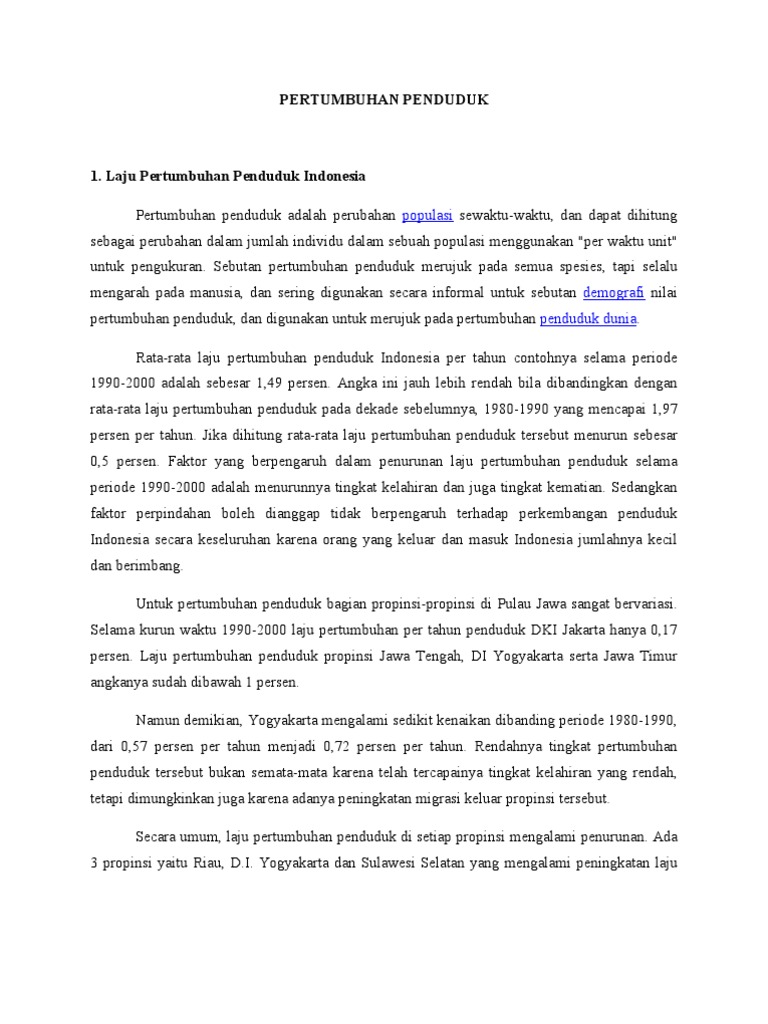 PERTUMBUHAN PENDUDUK

1. Laju Pertumbuhan Penduduk Indonesia

Pertumbuhan penduduk adalah perubahan populasi sewaktu-waktu, dan dapat dihitung sebagai perubahan dalam jumlah individu dalam sebuah populasi menggunakan "per waktu unit" untuk pengukuran. Sebutan pertumbuhan penduduk merujuk pada semua spesies, tapi selalu mengarah pada manusia, dan sering digunakan secara informal untuk sebutan demografi nilai pertumbuhan penduduk, dan digunakan untuk merujuk pada pertumbuhan penduduk dunia.

Rata-rata laju pertumbuhan penduduk Indonesia per tahun contohnya selama periode 1990-2000 adalah sebesar 1,49 persen. Angka ini jauh lebih rendah bila dibandingkan dengan rata-rata laju pertumbuhan penduduk pada dekade sebelumnya, 1980-1990 yang mencapai 1,97 persen per tahun. Jika dihitung rata-rata laju pertumbuhan penduduk tersebut menurun sebesar 0,5 persen. Faktor yang berpengaruh dalam penurunan laju pertumbuhan penduduk selama periode 1990-2000 adalah menurunnya tingkat kelahiran dan juga tingkat kematian. Sedangkan faktor perpindahan boleh dianggap tidak berpengaruh terhadap perkembangan penduduk Indonesia secara keseluruhan karena orang yang keluar dan masuk Indonesia jumlahnya kecil dan berimbang.

Untuk pertumbuhan penduduk bagian propinsi-propinsi di Pulau Jawa sangat bervariasi. Selama kurun waktu 1990-2000 laju pertumbuhan per tahun penduduk DKI Jakarta hanya 0,17 persen. Laju pertumbuhan penduduk propinsi Jawa Tengah, DI Yogyakarta serta Jawa Timur angkanya sudah dibawah 1 persen.

Namun demikian, Yogyakarta mengalami sedikit kenaikan dibanding periode 1980-1990, dari 0,57 persen per tahun menjadi 0,72 persen per tahun. Rendahnya tingkat pertumbuhan penduduk tersebut bukan semata-mata karena telah tercapainya tingkat kelahiran yang rendah, tetapi dimungkinkan juga karena adanya peningkatan migrasi keluar propinsi tersebut.

Secara umum, laju pertumbuhan penduduk di setiap propinsi mengalami penurunan. Ada 3 propinsi yaitu Riau, D.I. Yogyakarta dan Sulawesi Selatan yang mengalami peningkatan laju